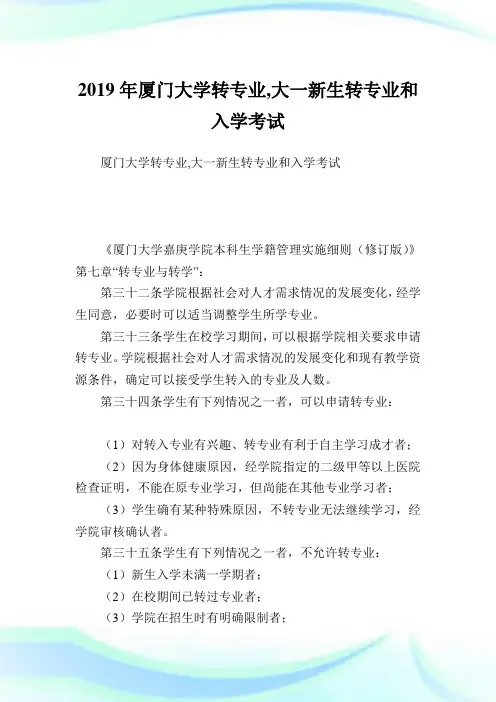 2019 年厦门大学转专业,大一新生转专业和入学考试

厦门大学转专业,大一新生转专业和入学考试

《厦门大学嘉庚学院本科生学籍管理实施细则（修订版）》第七章“转专业与转学”:

第三十二条学院根据社会对人才需求情况的发展变化，经学生同意，必要时可以适当调整学生所学专业。

第三十三条学生在校学习期间，可以根据学院相关要求申请转专业。学院根据社会对人才需求情况的发展变化和现有教学资源条件，确定可以接受学生转入的专业及人数。

第三十四条学生有下列情况之一者，可以申请转专业：

（1）对转入专业有兴趣、转专业有利于自主学习成才者；

（2）因为身体健康原因，经学院指定的二级甲等以上医院检查证明，不能在原专业学习，但尚能在其他专业学习者；

（3）学生确有某种特殊原因，不转专业无法继续学习，经学院审核确认者。

第三十五条学生有下列情况之一者，不允许转专业：

（1）新生入学未满一学期者；

（2）在校期间已转过专业者；

（3）学院在招生时有明确限制者；